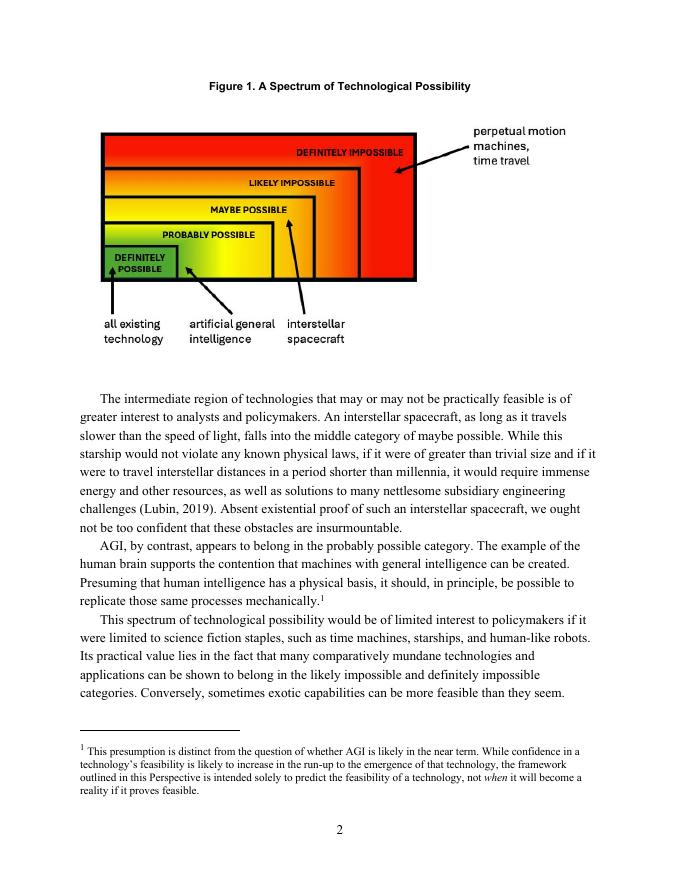 Figure 1. A Spectrum of Technological Possibility

DEFINITELY IMPOSSIBLE

LIKELY IMPOSSIBLE

MAYBE POSSIBLE

PROBABLY POSSIBLE

DEFINITELY POSSIBLE

perpetual motion machines, time travel

all existing technology

artificial general intelligence

interstellar spacecraft

The intermediate region of technologies that may or may not be practically feasible is of greater interest to analysts and policymakers. An interstellar spacecraft, as long as it travels slower than the speed of light, falls into the middle category of maybe possible. While this starship would not violate any known physical laws, if it were of greater than trivial size and if it were to travel interstellar distances in a period shorter than millennia, it would require immense energy and other resources, as well as solutions to many nettlesome subsidiary engineering challenges (Lubin, 2019). Absent existential proof of such an interstellar spacecraft, we ought not be too confident that these obstacles are insurmountable.

AGI, by contrast, appears to belong in the probably possible category. The example of the human brain supports the contention that machines with general intelligence can be created. Presuming that human intelligence has a physical basis, it should, in principle, be possible to replicate those same processes mechanically.$^1$

This spectrum of technological possibility would be of limited interest to policymakers if it were limited to science fiction staples, such as time machines, starships, and human-like robots. Its practical value lies in the fact that many comparatively mundane technologies and applications can be shown to belong in the likely impossible and definitely impossible categories. Conversely, sometimes exotic capabilities can be more feasible than they seem.

$^1$ This presumption is distinct from the question of whether AGI is likely in the near term. While confidence in a technology's feasibility is likely to increase in the run-up to the emergence of that technology, the framework outlined in this Perspective is intended solely to predict the feasibility of a technology, not when it will become a reality if it proves feasible.

2